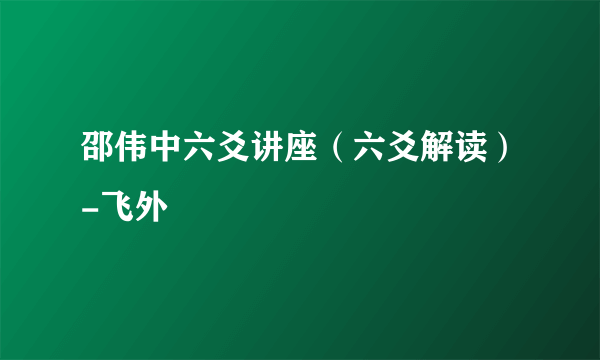 邵伟中六爻讲座（六爻解读）–飞外